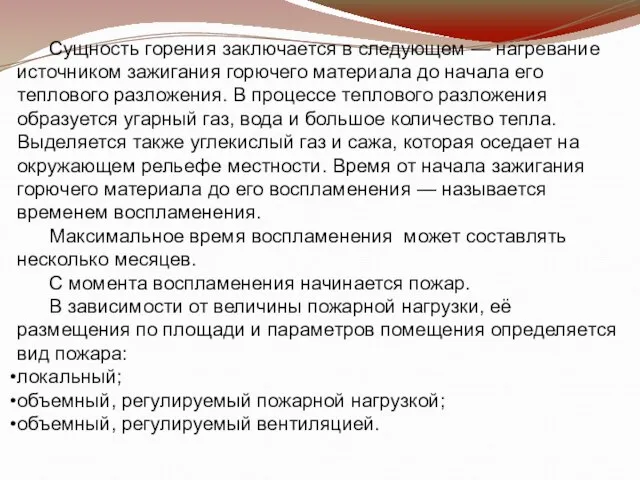 Сущность горения заключается в следующем — нагревание источником зажигания горючего материала до начала его теплового разложения. В процессе теплового разложения образуется угарный газ, вода и большое количество тепла. Выделяется также углекислый газ и сажа, которая оседает на окружающем рельефе местности. Время от начала зажигания горючего материала до его воспламенения — называется временем воспламенения.

Максимальное время воспламенения может составлять несколько месяцев.

С момента воспламенения начинается пожар.

В зависимости от величины пожарной нагрузки, её размещения по площади и параметров помещения определяется вид пожара:

•локальный;
•объемный, регулируемый пожарной нагрузкой;
•объемный, регулируемый вентиляцией.